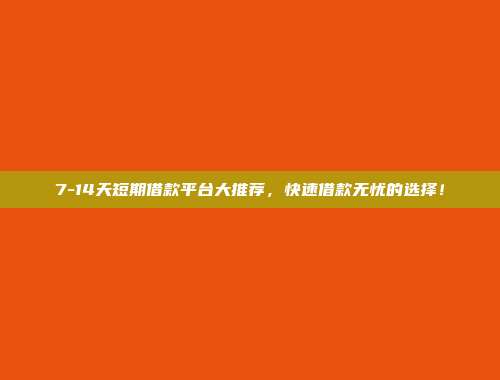 7-14天短期借款平台大推荐，快速借款无忧的选择！